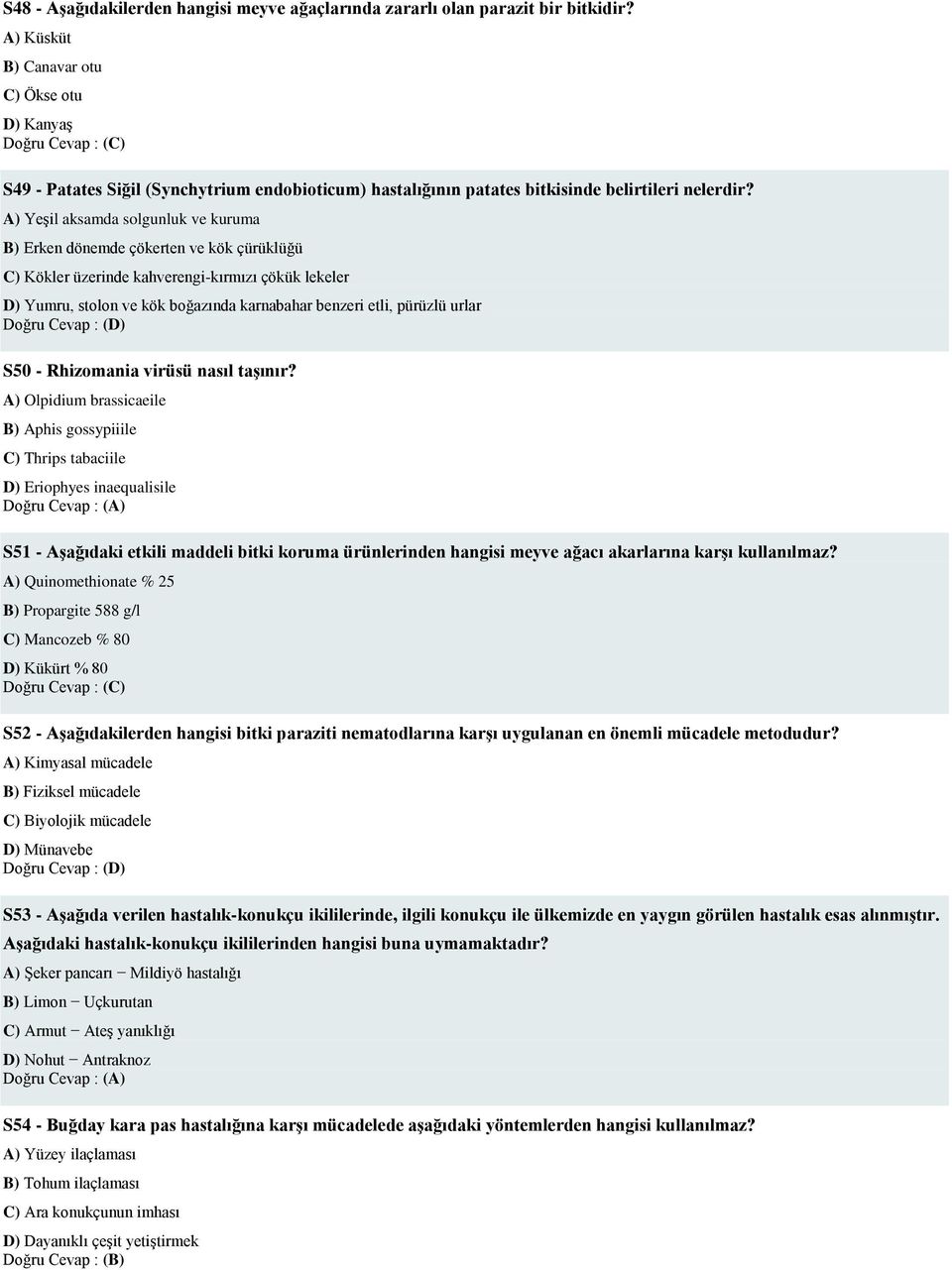 S48 - Aşağıdakilerden hangisi meyve ağaçlarında zararlı olan parazit bir bitkidir?
A) Küsküt
B) Canavar otu
C) Ökse otu
D) Kanyaş
Doğru Cevap : (C)

S49 - Patates Siğil (Synchytrium endobioticum) hastalığının patates bitkisinde belirtileri nelerdir?
A) Yeşil aksamda solgunluk ve kuruma
B) Erken dönemde çökerten ve kök çürüklüğü
C) Kökler üzerinde kahverengi-kırmızı çökük lekeler
D) Yumru, stolon ve kök boğazında karnabahar benzeri etli, pürüzlü urlar
Doğru Cevap : (D)

S50 - Rhizomania virüsü nasıl taşınır?
A) Olpidium brassicaeile
B) Aphis gossypiiile
C) Thrips tabaciile
D) Eriophyes inaequalisile
Doğru Cevap : (A)

S51 - Aşağıdaki etkili maddeli bitki koruma ürünlerinden hangisi meyve ağacı akarlarına karşı kullanılmaz?
A) Quinomethionate % 25
B) Propargite 588 g/l
C) Mancozeb % 80
D) Kükürt % 80
Doğru Cevap : (C)

S52 - Aşağıdakilerden hangisi bitki paraziti nematodlarına karşı uygulanan en önemli mücadele metodudur?
A) Kimyasal mücadele
B) Fiziksel mücadele
C) Biyolojik mücadele
D) Münavebe
Doğru Cevap : (D)

S53 - Aşağıda verilen hastalık-konukçu ikililerinde, ilgili konukçu ile ülkemizde en yaygın görülen hastalık esas alınmıştır. Aşağıdaki hastalık-konukçu ikililerinden hangisi buna uymamaktadır?
A) Şeker pancarı − Mildiyö hastalığı
B) Limon − Uçkurutan
C) Armut − Ateş yanıklığı
D) Nohut − Antraknoz
Doğru Cevap : (A)

S54 - Buğday kara pas hastalığına karşı mücadelede aşağıdaki yöntemlerden hangisi kullanılmaz?
A) Yüzey ilaçlaması
B) Tohum ilaçlaması
C) Ara konukçunun imhası
D) Dayanıklı çeşit yetiştirmek
Doğru Cevap : (B)